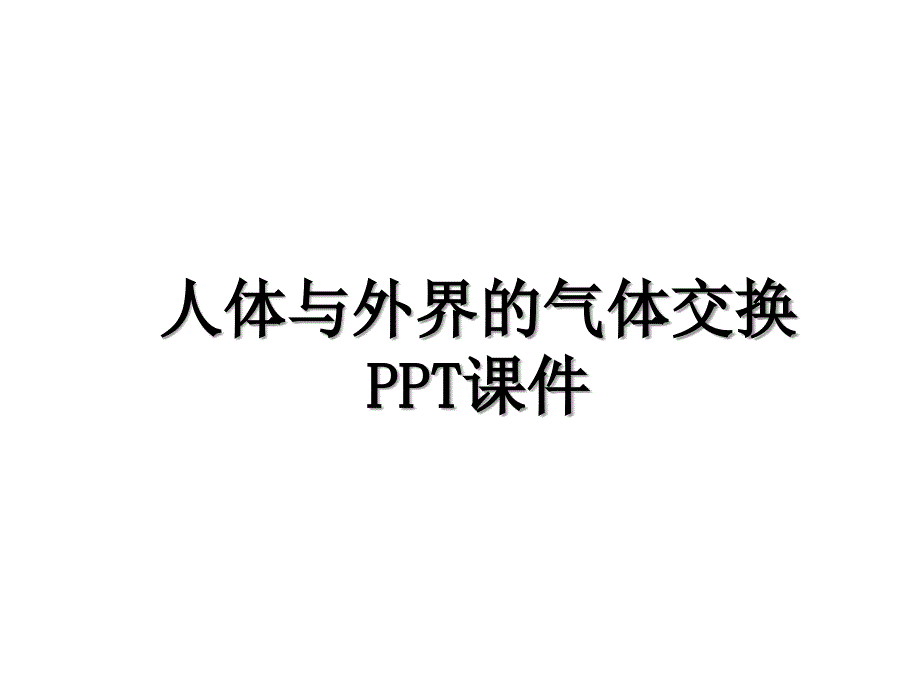 人体与外界的气体交换PPT课件